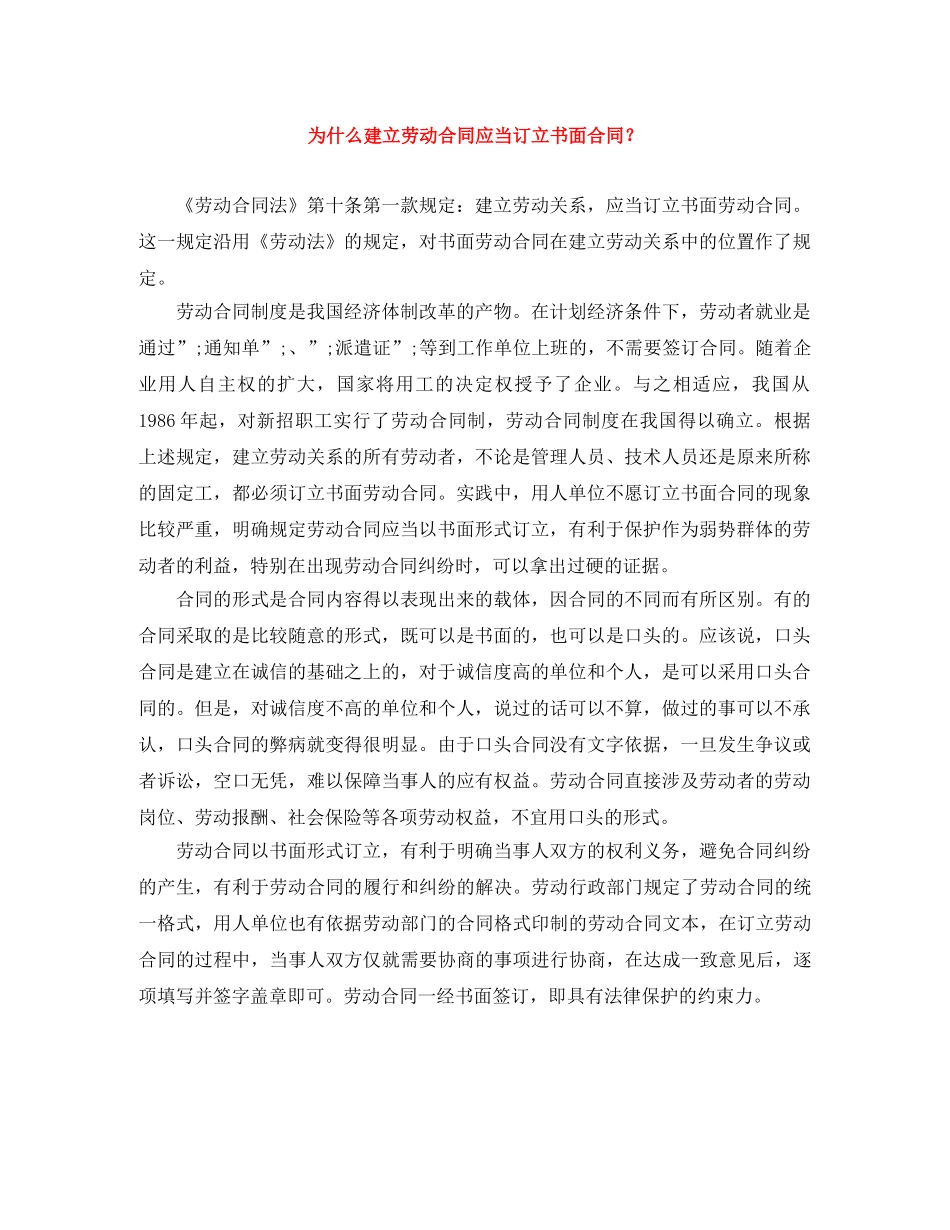 为什么建立劳动合同应当订立书面合同？

《劳动合同法》第十条第一款规定：建立劳动关系，应当订立书面劳动合同。这一规定沿用《劳动法》的规定，对书面劳动合同在建立劳动关系中的位置作了规定。

劳动合同制度是我国经济体制改革的产物。在计划经济条件下，劳动者就业是通过”;通知单”;、”;派遣证”;等到工作单位上班的，不需要签订合同。随着企业用人自主权的扩大，国家将用工的决定权授予了企业。与之相适应，我国从1986年起，对新招职工实行了劳动合同制，劳动合同制度在我国得以确立。根据上述规定，建立劳动关系的所有劳动者，不论是管理人员、技术人员还是原来所称的固定工，都必须订立书面劳动合同。实践中，用人单位不愿订立书面合同的现象比较严重，明确规定劳动合同应当以书面形式订立，有利于保护作为弱势群体的劳动者的利益，特别在出现劳动合同纠纷时，可以拿出过硬的证据。

合同的形式是合同内容得以表现出来的载体，因合同的不同而有所区别。有的合同采取的是比较随意的形式，既可以是书面的，也可以是口头的。应该说，口头合同是建立在诚信的基础之上的，对于诚信度高的单位和个人，是可以采用口头合同的。但是，对诚信度不高的单位和个人，说过的话可以不算，做过的事可以不承认，口头合同的弊病就变得很明显。由于口头合同没有文字依据，一旦发生争议或者诉讼，空口无凭，难以保障当事人的应有权益。劳动合同直接涉及劳动者的劳动岗位、劳动报酬、社会保险等各项劳动权益，不宜用口头的形式。

劳动合同以书面形式订立，有利于明确当事人双方的权利义务，避免合同纠纷的产生，有利于劳动合同的履行和纠纷的解决。劳动行政部门规定了劳动合同的统一格式，用人单位也有依据劳动部门的合同格式印制的劳动合同文本，在订立劳动合同的过程中，当事人双方仅就需要协商的事项进行协商，在达成一致意见后，逐项填写并签字盖章即可。劳动合同一经书面签订，即具有法律保护的约束力。